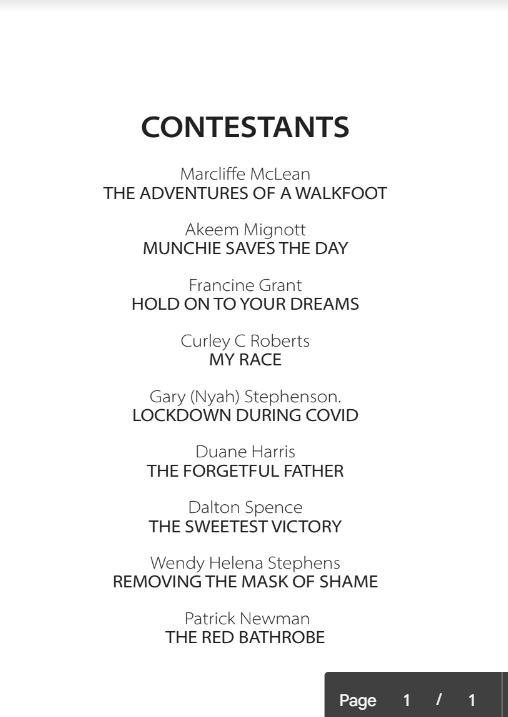 CONTESTANTS

Marcliffe McLean
THE ADVENTURES OF A WALKFOOT

Akeem Mignott
MUNCHIE SAVES THE DAY

Francine Grant
HOLD ON TO YOUR DREAMS

Curley C Roberts
MY RACE

Gary (Nyah) Stephenson.
LOCKDOWN DURING COVID

Duane Harris
THE FORGETFUL FATHER

Dalton Spence
THE SWEETEST VICTORY

Wendy Helena Stephens
REMOVING THE MASK OF SHAME

Patrick Newman
THE RED BATHROBE

Page 1 / 1